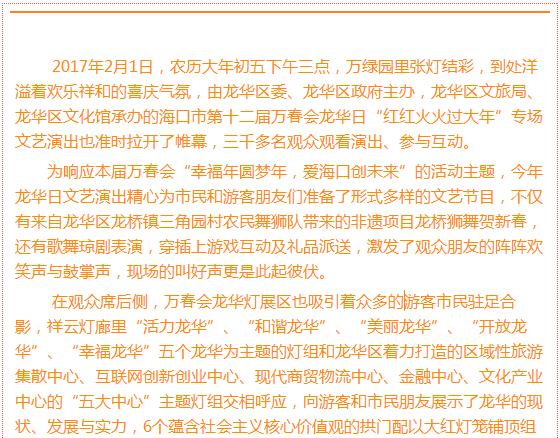 2017年2月1日，农历大年初五下午三点，万绿园里张灯结彩，到处洋溢着欢乐祥和的喜庆气氛，由龙华区委、龙华区政府主办，龙华区文旅局、龙华区文化馆承办的海口市第十二届万春会龙华日“红红火火过大年”专场文艺演出也准时拉开了帷幕，三千多名观众观看演出、参与互动。

为响应本届万春会“幸福年圆梦年，爱海口创未来”的活动主题，今年龙华日文艺演出精心为市民和游客朋友们准备了形式多样的文艺节目，不仅有来自龙华区龙桥镇三角园村农民舞狮队带来的非遗项目龙桥狮舞贺新春，还有歌舞琼剧表演，穿插上游戏互动及礼品派送，激发了观众朋友的阵阵欢笑声与鼓掌声，现场的叫好声更是此起彼伏。

在观众席后侧，万春会龙华灯展区也吸引着众多的游客市民驻足合影，祥云灯廊里“活力龙华”、“和谐龙华”、“美丽龙华”、“开放龙华”、“幸福龙华”五个龙华为主题的灯组和龙华区着力打造的区域性旅游集散中心、互联网创新创业中心、现代商贸物流中心、金融中心、文化产业中心的“五大中心”主题灯组交相呼应，向游客和市民朋友展示了龙华的现状、发展与实力，6个蕴含社会主义核心价值观的拱门配以大红灯笼铺顶组